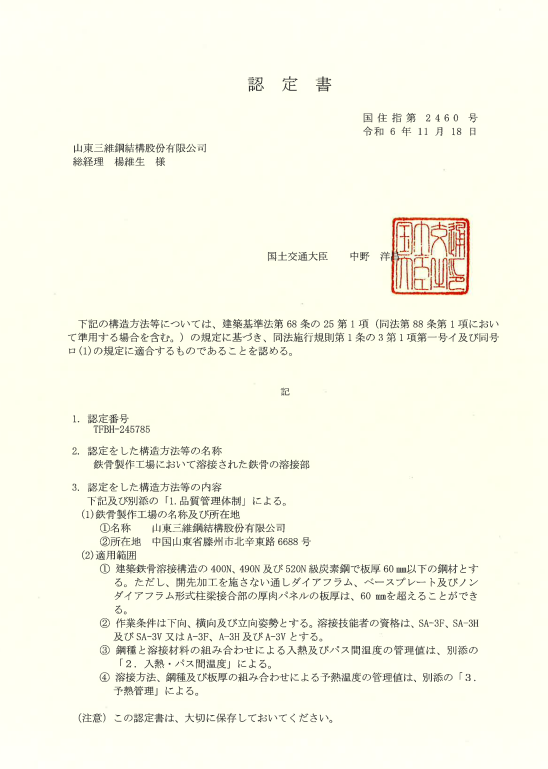 認 定 書

国住指第 2460 号
令和 6 年 11 月 18 日

山東三維鋼結構股份有限公司
総経理 楊維生 様

国土交通大臣 中野 洋昌

国土交通大臣之印

下記の構造方法等については、建築基準法第 68 条の 25 第 1 項（同法第 88 条第 1 項において準用する場合を含む。）の規定に基づき、同法施行規則第 1 条の 3 第 1 項第一号イ及び同号ロ(1)の規定に適合するものであることを認める。

記

1. 認定番号
TFBH-245785

2. 認定をした構造方法等の名称
鉄骨製作工場において溶接された鉄骨の溶接部

3. 認定をした構造方法等の内容
下記及び別添の「1.品質管理体制」による。
(1)鉄骨製作工場の名称及び所在地
①名称 山東三維鋼結構股份有限公司
②所在地 中国山東省滕州市北辛東路 6688 号
(2)適用範囲
① 建築鉄骨溶接構造の 400N、490N 及び 520N 級炭素鋼で板厚 60 mm以下の鋼材とする。ただし、開先加工を施さない通しダイアフラム、ベースプレート及びノンダイアフラム形式柱梁接合部の厚肉パネルの板厚は、60 mmを超えることができる。
② 作業条件は下向、横向及び立向姿勢とする。溶接技能者の資格は、SA-3F、SA-3H 及び SA-3V 又は A-3F、A-3H 及び A-3V とする。
③ 鋼種と溶接材料の組み合わせによる入熱及びパス間温度の管理値は、別添の「2．入熱・パス間温度」による。
④ 溶接方法、鋼種及び板厚の組み合わせによる予熱温度の管理値は、別添の「3．予熱管理」による。

(注意) この認定書は、大切に保存しておいてください。